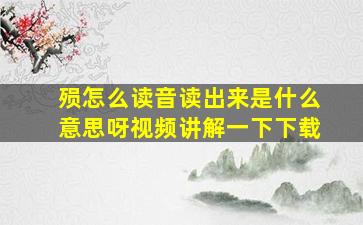 殒怎么读音读出来是什么意思呀视频讲解一下下载